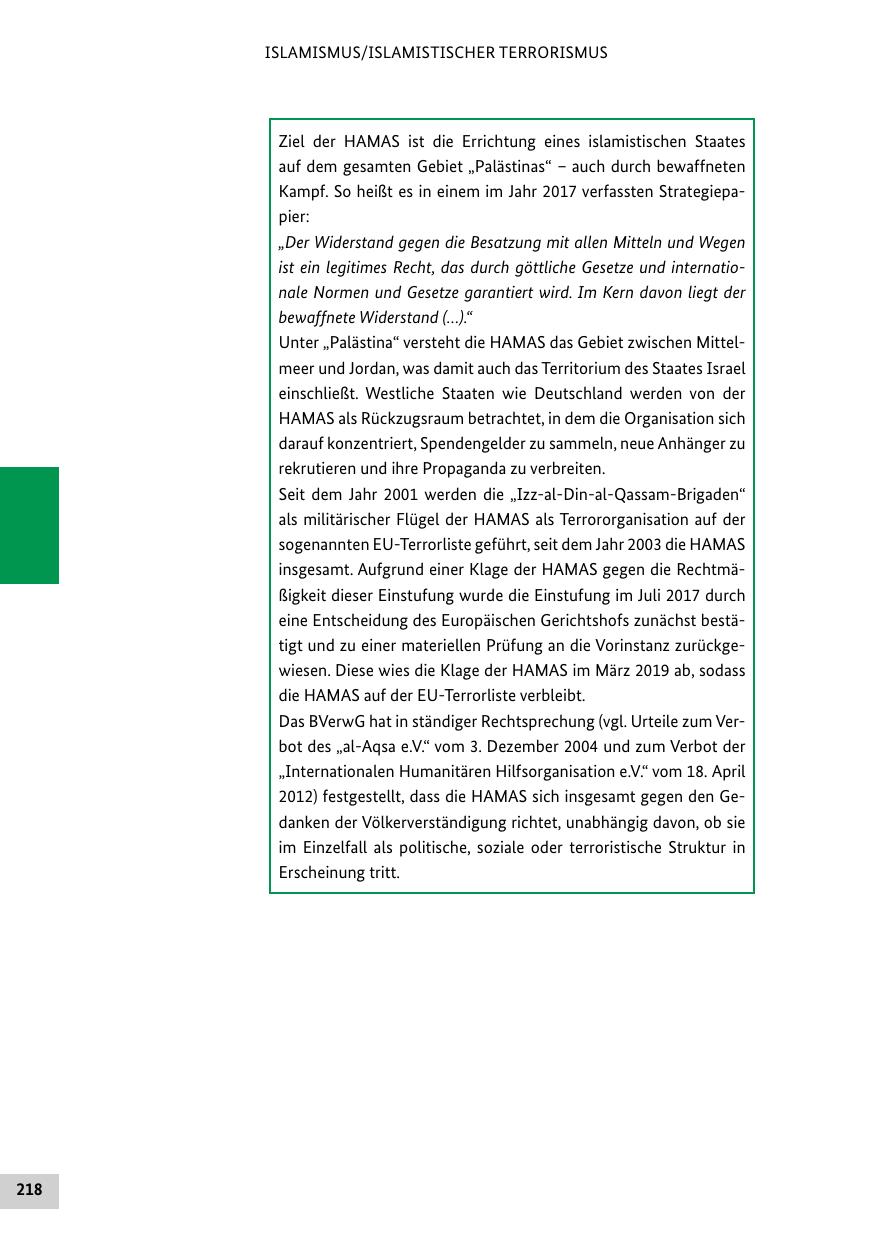 ISLAMISMUS/ISLAMISTISCHER TERRORISMUS

Ziel der HAMAS ist die Errichtung eines islamistischen Staates auf dem gesamten Gebiet „Palästinas“ – auch durch bewaffneten Kampf. So heißt es in einem im Jahr 2017 verfassten Strategiepapier:
„Der Widerstand gegen die Besatzung mit allen Mitteln und Wegen ist ein legitimes Recht, das durch göttliche Gesetze und internationale Normen und Gesetze garantiert wird. Im Kern davon liegt der bewaffnete Widerstand (...).“
Unter „Palästina“ versteht die HAMAS das Gebiet zwischen Mittelmeer und Jordan, was damit auch das Territorium des Staates Israel einschließt. Westliche Staaten wie Deutschland werden von der HAMAS als Rückzugsraum betrachtet, in dem die Organisation sich darauf konzentriert, Spendengelder zu sammeln, neue Anhänger zu rekrutieren und ihre Propaganda zu verbreiten.
Seit dem Jahr 2001 werden die „Izz-al-Din-al-Qassam-Brigaden“ als militärischer Flügel der HAMAS als Terrororganisation auf der sogenannten EU-Terrorliste geführt, seit dem Jahr 2003 die HAMAS insgesamt. Aufgrund einer Klage der HAMAS gegen die Rechtmäßigkeit dieser Einstufung wurde die Einstufung im Juli 2017 durch eine Entscheidung des Europäischen Gerichtshofs zunächst bestätigt und zu einer materiellen Prüfung an die Vorinstanz zurückgewiesen. Diese wies die Klage der HAMAS im März 2019 ab, sodass die HAMAS auf der EU-Terrorliste verbleibt.
Das BVerwG hat in ständiger Rechtsprechung (vgl. Urteile zum Verbot des „al-Aqsa e.V.“ vom 3. Dezember 2004 und zum Verbot der „Internationalen Humanitären Hilfsorganisation e.V.“ vom 18. April 2012) festgestellt, dass die HAMAS sich insgesamt gegen den Gedanken der Völkerverständigung richtet, unabhängig davon, ob sie im Einzelfall als politische, soziale oder terroristische Struktur in Erscheinung tritt.

218